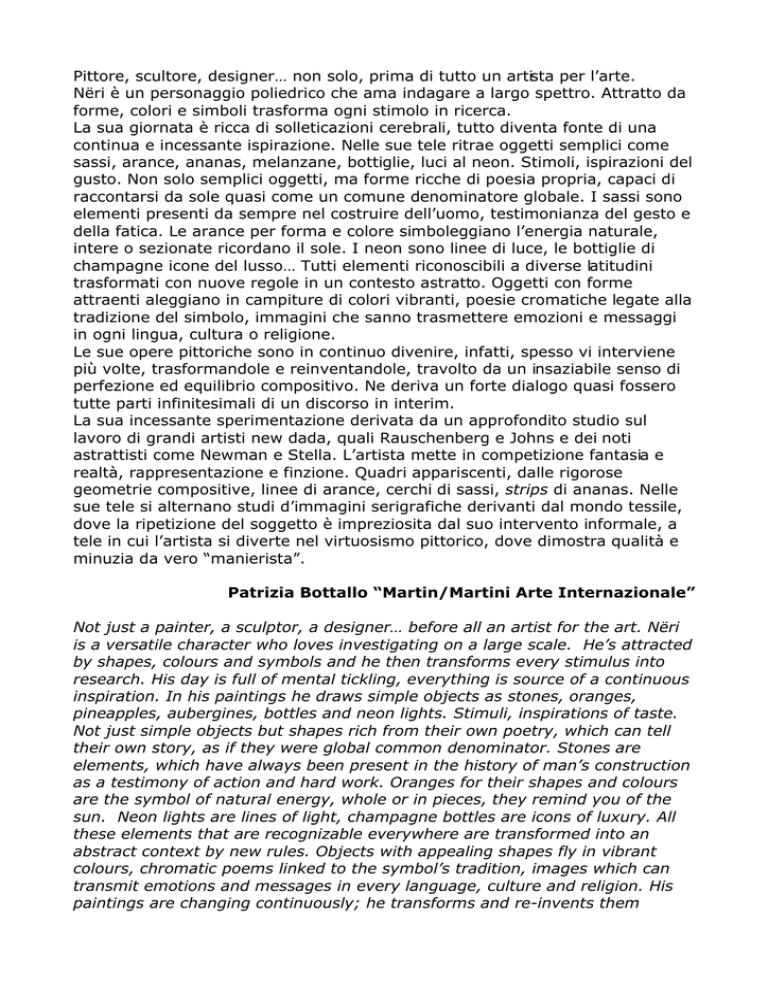 Pittore, scultore, designer… non solo, prima di tutto un artista per l'arte. Nëri è un personaggio poliedrico che ama indagare a largo spettro. Attratto da forme, colori e simboli trasforma ogni stimolo in ricerca.
La sua giornata è ricca di solleticazioni cerebrali, tutto diventa fonte di una continua e incessante ispirazione. Nelle sue tele ritrae oggetti semplici come sassi, arance, ananas, melanzane, bottiglie, luci al neon. Stimoli, ispirazioni del gusto. Non solo semplici oggetti, ma forme ricche di poesia propria, capaci di raccontarsi da sole quasi come un comune denominatore globale. I sassi sono elementi presenti da sempre nel costruire dell'uomo, testimonianza del gesto e della fatica. Le arance per forma e colore simboleggiano l'energia naturale, intere o sezionate ricordano il sole. I neon sono linee di luce, le bottiglie di champagne icone del lusso… Tutti elementi riconoscibili a diverse latitudini trasformati con nuove regole in un contesto astratto. Oggetti con forme attraenti aleggiano in campiture di colori vibranti, poesie cromatiche legate alla tradizione del simbolo, immagini che sanno trasmettere emozioni e messaggi in ogni lingua, cultura o religione.
Le sue opere pittoriche sono in continuo divenire, infatti, spesso vi interviene più volte, trasformandole e reinventandole, travolto da un insaziabile senso di perfezione ed equilibrio compositivo. Ne deriva un forte dialogo quasi fossero tutte parti infinitesimali di un discorso in interim.
La sua incessante sperimentazione derivata da un approfondito studio sul lavoro di grandi artisti new dada, quali Rauschenberg e Johns e dei noti astrattisti come Newman e Stella. L'artista mette in competizione fantasia e realtà, rappresentazione e finzione. Quadri appariscenti, dalle rigorose geometrie compositive, linee di arance, cerchi di sassi, strips di ananas. Nelle sue tele si alternano studi d'immagini serigrafiche derivanti dal mondo tessile, dove la ripetizione del soggetto è impreziosita dal suo intervento informale, a tele in cui l'artista si diverte nel virtuosismo pittorico, dove dimostra qualità e minuzia da vero "manierista".

Patrizia Bottallo "Martin/Martini Arte Internazionale"

Not just a painter, a sculptor, a designer… before all an artist for the art. Nëri is a versatile character who loves investigating on a large scale. He's attracted by shapes, colours and symbols and he then transforms every stimulus into research. His day is full of mental tickling, everything is source of a continuous inspiration. In his paintings he draws simple objects as stones, oranges, pineapples, aubergines, bottles and neon lights. Stimuli, inspirations of taste. Not just simple objects but shapes rich from their own poetry, which can tell their own story, as if they were global common denominator. Stones are elements, which have always been present in the history of man's construction as a testimony of action and hard work. Oranges for their shapes and colours are the symbol of natural energy, whole or in pieces, they remind you of the sun. Neon lights are lines of light, champagne bottles are icons of luxury. All these elements that are recognizable everywhere are transformed into an abstract context by new rules. Objects with appealing shapes fly in vibrant colours, chromatic poems linked to the symbol's tradition, images which can transmit emotions and messages in every language, culture and religion. His paintings are changing continuously; he transforms and re-invents them